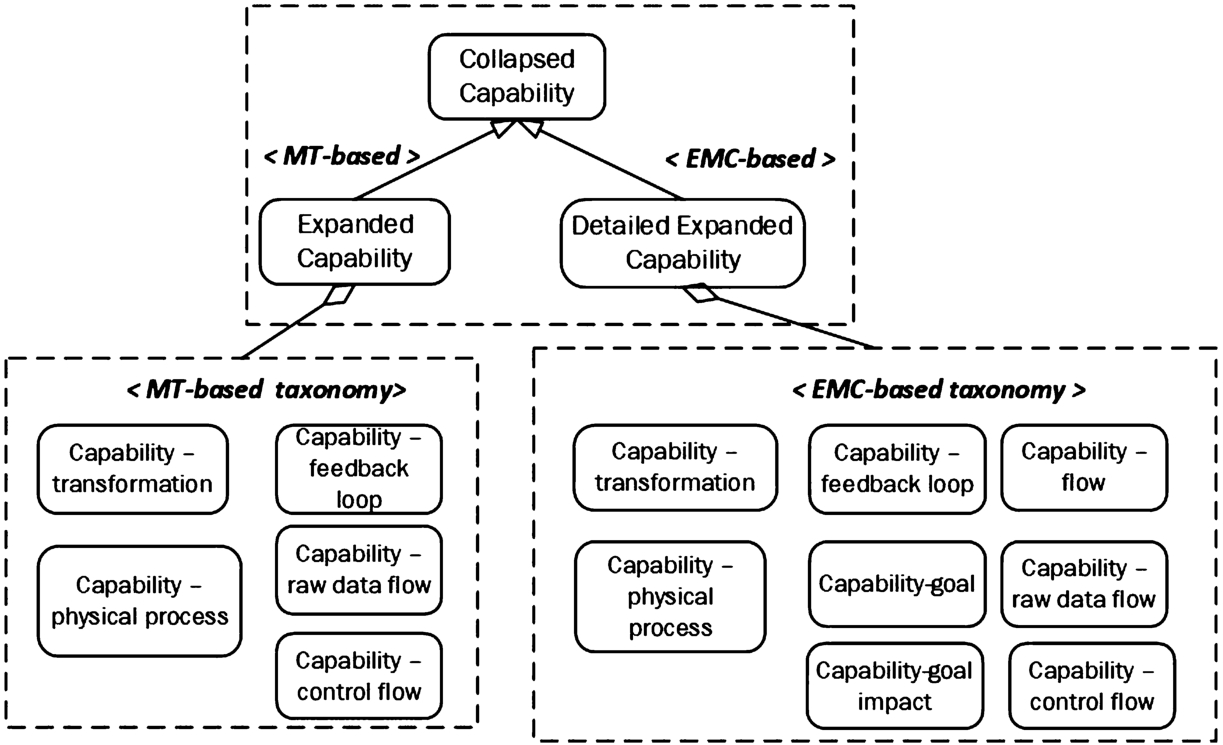 Collapsed Capability

< MT-based >

< EMC-based >

Expanded Capability

Detailed Expanded Capability

< MT-based taxonomy>

Capability – transformation

Capability – feedback loop

Capability – physical process

Capability – raw data flow

Capability – control flow

< EMC-based taxonomy >

Capability – transformation

Capability – feedback loop

Capability – flow

Capability – physical process

Capability-goal

Capability – raw data flow

Capability-goal impact

Capability – control flow